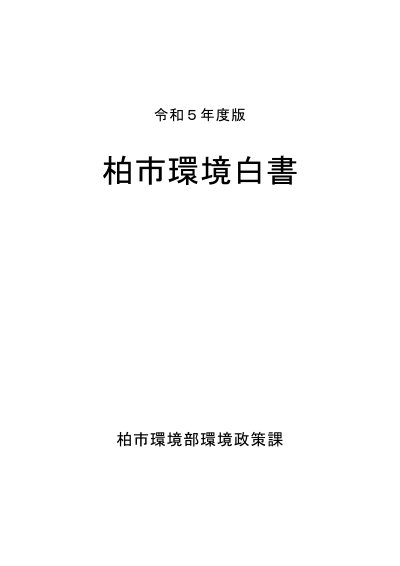 令和5年度版

柏市環境白書

柏市環境部環境政策課